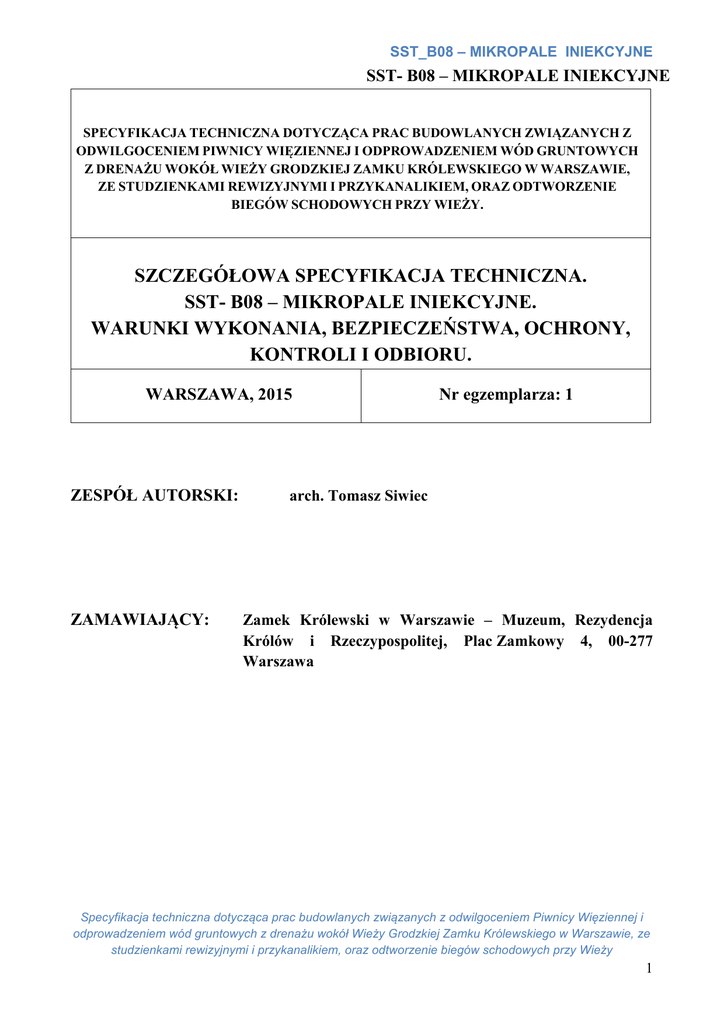 SST_B08 – MIKROPALE INIEKCYJNE

SST- B08 – MIKROPALE INIEKCYJNE

SPECYFIKACJA TECHNICZNA DOTYCZĄCA PRAC BUDOWLANYCH ZWIĄZANYCH Z ODWILGOCENIEM PIWNICY WIĘZIENNEJ I ODPROWADZENIEM WÓD GRUNTOWYCH Z DRENAŻU WOKÓŁ WIEŻY GRODZKIEJ ZAMKU KRÓLEWSKIEGO W WARSZAWIE, ZE STUDZIENKAMI REWIZYJNYMI I PRZYKANALIKIEM, ORAZ ODTWORZENIE BIEGÓW SCHODOWYCH PRZY WIEŻY.

SZCZEGÓŁOWA SPECYFIKACJA TECHNICZNA.
SST- B08 – MIKROPALE INIEKCYJNE.
WARUNKI WYKONANIA, BEZPIECZEŃSTWA, OCHRONY, KONTROLI I ODBIORU.

| WARSZAWA, 2015 | Nr egzemplarza: 1 |
|---|---|

ZESPÓŁ AUTORSKI: arch. Tomasz Siwiec

ZAMAWIAJĄCY: Zamek Królewski w Warszawie – Muzeum, Rezydencja Królów i Rzeczypospolitej, Plac Zamkowy 4, 00-277 Warszawa

Specyfikacja techniczna dotycząca prac budowlanych związanych z odwilgoceniem Piwnicy Więziennej i odprowadzeniem wód gruntowych z drenażu wokół Wieży Grodzkiej Zamku Królewskiego w Warszawie, ze studzienkami rewizyjnymi i przykanalikiem, oraz odtworzenie biegów schodowych przy Wieży

1